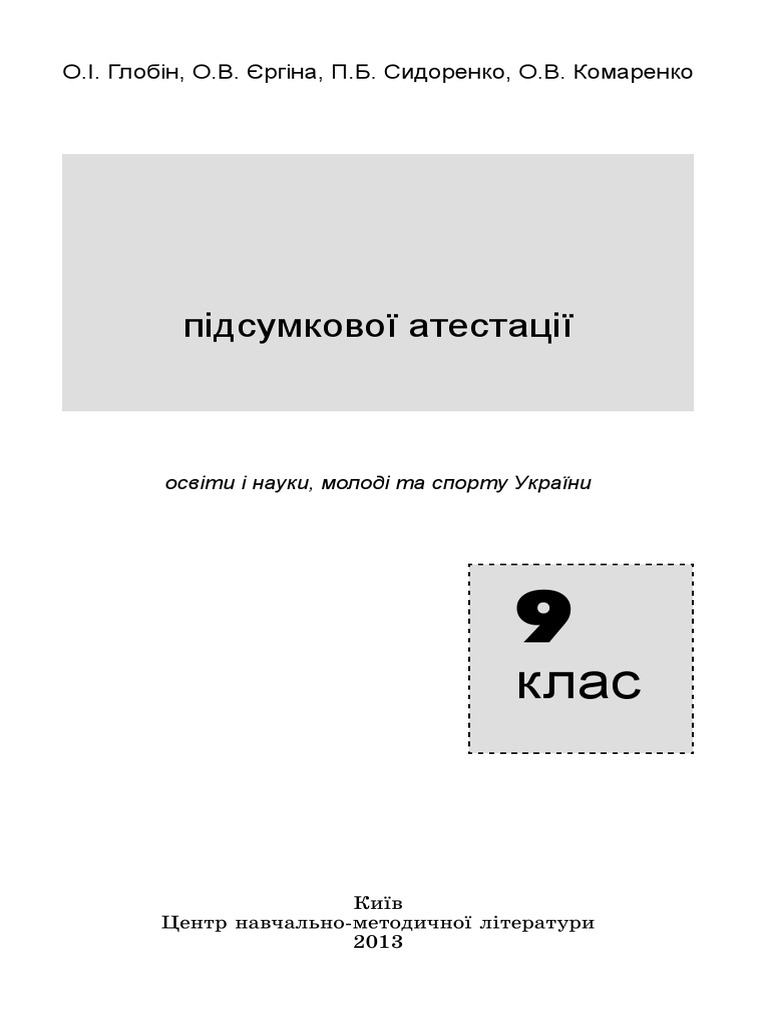 О.І. Глобін, О.В. Єргіна, П.Б. Сидоренко, О.В. Комаренко

підсумкової атестації

освіти і науки, молоді та спорту України

9
клас

Київ
Центр навчально-методичної літератури
2013